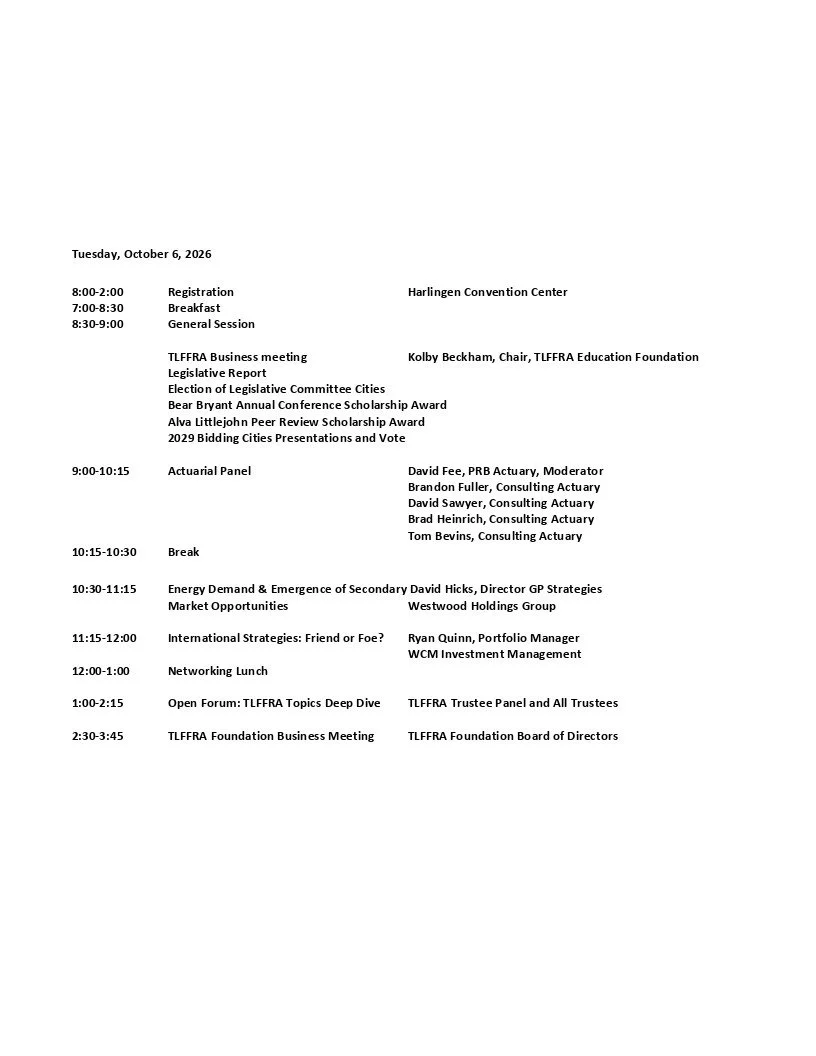 Tuesday, October 6, 2026

8:00-2:00 Registration Harlingen Convention Center
7:00-8:30 Breakfast
8:30-9:00 General Session

TLFFRA Business meeting Kolby Beckham, Chair, TLFFRA Education Foundation
Legislative Report
Election of Legislative Committee Cities
Bear Bryant Annual Conference Scholarship Award
Alva Littlejohn Peer Review Scholarship Award
2029 Bidding Cities Presentations and Vote

9:00-10:15 Actuarial Panel David Fee, PRB Actuary, Moderator
Brandon Fuller, Consulting Actuary
David Sawyer, Consulting Actuary
Brad Heinrich, Consulting Actuary
Tom Bevins, Consulting Actuary
10:15-10:30 Break

10:30-11:15 Energy Demand & Emergence of Secondary Market Opportunities David Hicks, Director GP Strategies
Westwood Holdings Group

11:15-12:00 International Strategies: Friend or Foe? Ryan Quinn, Portfolio Manager
WCM Investment Management
12:00-1:00 Networking Lunch

1:00-2:15 Open Forum: TLFFRA Topics Deep Dive TLFFRA Trustee Panel and All Trustees

2:30-3:45 TLFFRA Foundation Business Meeting TLFFRA Foundation Board of Directors